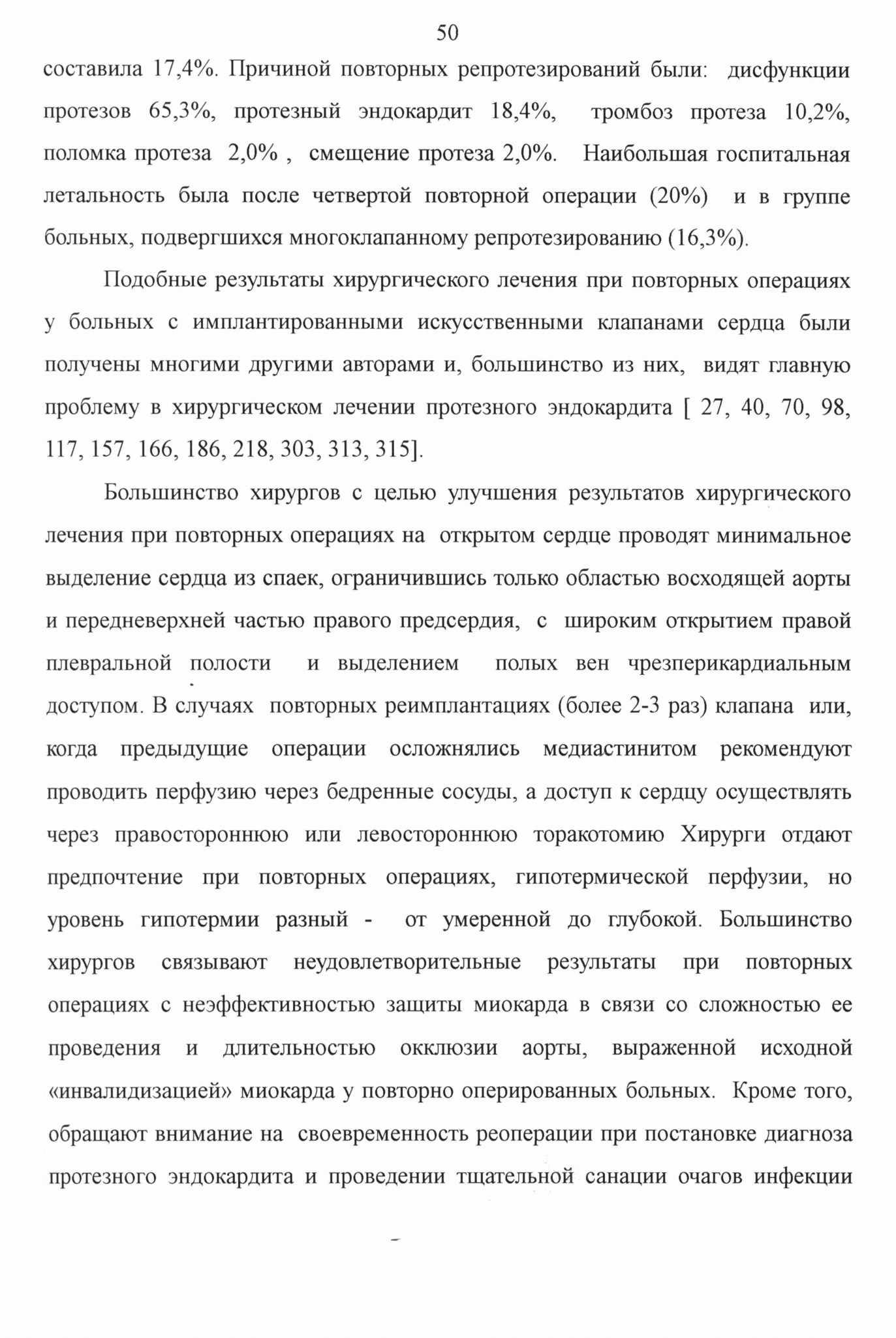 50

составила 17,4%. Причиной повторных репротезирований были: дисфункции протезов 65,3%, протезный эндокардит 18,4%, тромбоз протеза 10,2%, поломка протеза 2,0% , смещение протеза 2,0%. Наибольшая госпитальная летальность была после четвертой повторной операции (20%) и в группе больных, подвергшихся многоклапанному репротезированию (16,3%).

Подобные результаты хирургического лечения при повторных операциях у больных с имплантированными искусственными клапанами сердца были получены многими другими авторами и, большинство из них, видят главную проблему в хирургическом лечении протезного эндокардита [ 27, 40, 70, 98, 117, 157, 166, 186, 218, 303, 313, 315].

Большинство хирургов с целью улучшения результатов хирургического лечения при повторных операциях на открытом сердце проводят минимальное выделение сердца из спаек, ограничившись только областью восходящей аорты и передневерхней частью правого предсердия, с широким открытием правой плевральной полости и выделением полых вен чрезперикардиальным доступом. В случаях повторных реимплантациях (более 2-3 раз) клапана или, когда предыдущие операции осложнялись медиастинитом рекомендуют проводить перфузию через бедренные сосуды, а доступ к сердцу осуществлять через правостороннюю или левостороннюю торакотомию Хирурги отдают предпочтение при повторных операциях, гипотермической перфузии, но уровень гипотермии разный - от умеренной до глубокой. Большинство хирургов связывают неудовлетворительные результаты при повторных операциях с неэффективностью защиты миокарда в связи со сложностью ее проведения и длительностью окклюзии аорты, выраженной исходной «инвалидизацией» миокарда у повторно оперированных больных. Кроме того, обращают внимание на своевременность реоперации при постановке диагноза протезного эндокардита и проведении тщательной санации очагов инфекции